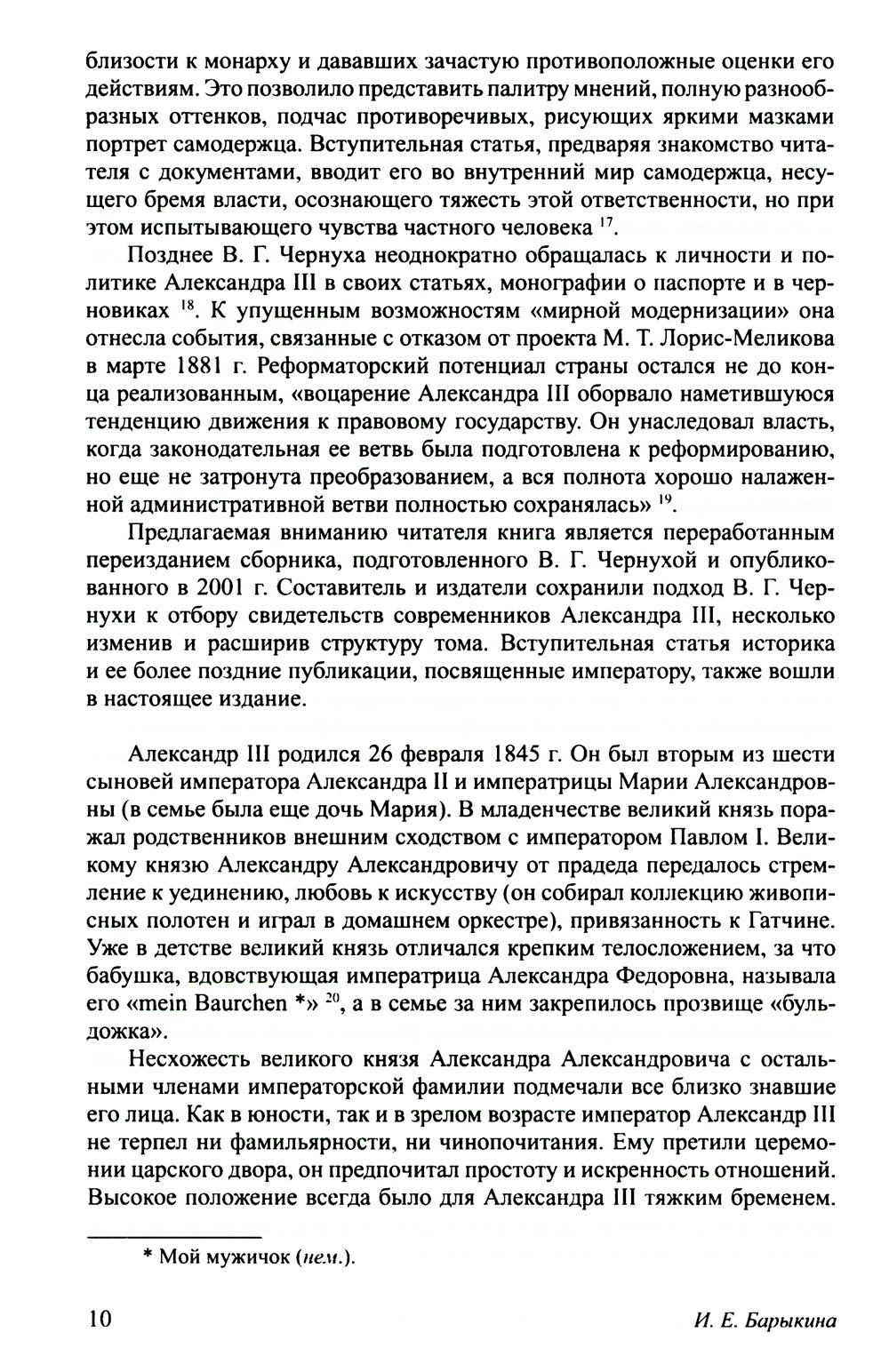 близости к монарху и дававших зачастую противоположные оценки его действиям. Это позволило представить палитру мнений, полную разнообразных оттенков, подчас противоречивых, рисующих яркими мазками портрет самодержца. Вступительная статья, предваряя знакомство читателя с документами, вводит его во внутренний мир самодержца, несущего бремя власти, осознающего тяжесть этой ответственности, но при этом испытывающего чувства частного человека $^{17}$.

Позднее В. Г. Чернуха неоднократно обращалась к личности и политике Александра III в своих статьях, монографии о паспорте и в черновиках $^{18}$. К упущенным возможностям «мирной модернизации» она отнесла события, связанные с отказом от проекта М. Т. Лорис-Меликова в марте 1881 г. Реформаторский потенциал страны остался не до конца реализованным, «воцарение Александра III оборвало наметившуюся тенденцию движения к правовому государству. Он унаследовал власть, когда законодательная ее ветвь была подготовлена к реформированию, но еще не затронута преобразованием, а вся полнота хорошо налаженной административной ветви полностью сохранялась» $^{19}$.

Предлагаемая вниманию читателя книга является переработанным переизданием сборника, подготовленного В. Г. Чернухой и опубликованного в 2001 г. Составитель и издатели сохранили подход В. Г. Чернухи к отбору свидетельств современников Александра III, несколько изменив и расширив структуру тома. Вступительная статья историка и ее более поздние публикации, посвященные императору, также вошли в настоящее издание.

Александр III родился 26 февраля 1845 г. Он был вторым из шести сыновей императора Александра II и императрицы Марии Александровны (в семье была еще дочь Мария). В младенчестве великий князь поражал родственников внешним сходством с императором Павлом I. Великому князю Александру Александровичу от прадеда передалось стремление к уединению, любовь к искусству (он собирал коллекцию живописных полотен и играл в домашнем оркестре), привязанность к Гатчине. Уже в детстве великий князь отличался крепким телосложением, за что бабушка, вдовствующая императрица Александра Федоровна, называла его «mein Baurchen *» $^{20}$, а в семье за ним закрепилось прозвище «бульдожка».

Несхожесть великого князя Александра Александровича с остальными членами императорской фамилии подмечали все близко знавшие его лица. Как в юности, так и в зрелом возрасте император Александр III не терпел ни фамильярности, ни чинопочитания. Ему претили церемонии царского двора, он предпочитал простоту и искренность отношений. Высокое положение всегда было для Александра III тяжким бременем.

* Мой мужичок (нем.).

10 И. Е. Барыкина